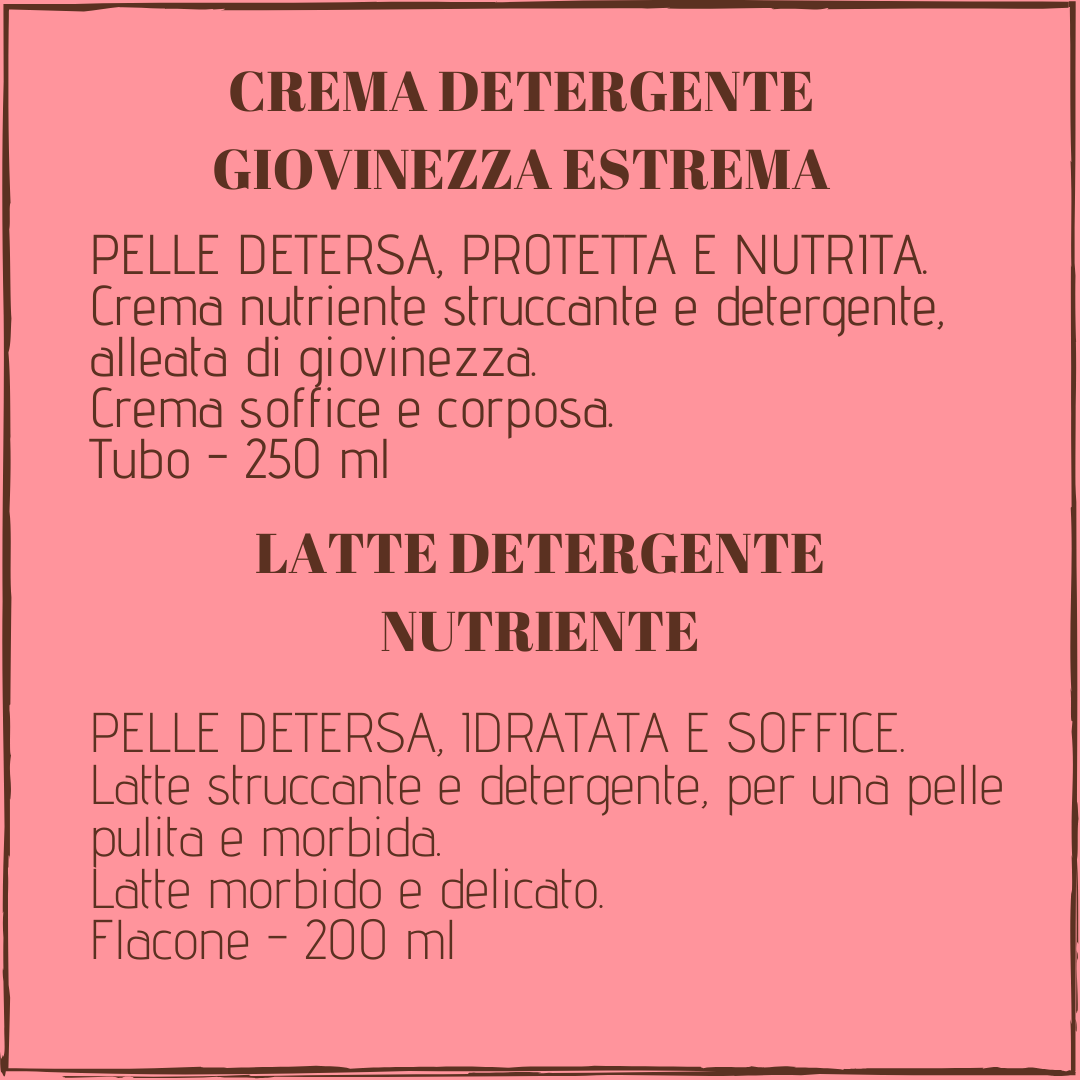 CREMA DETERGENTE
GIOVINEZZA ESTREMA

PELLE DETERSA, PROTETTA E NUTRITA.
Crema nutriente struccante e detergente, alleata di giovinezza.
Crema soffice e corposa.
Tubo - 250 ml

LATTE DETERGENTE
NUTRIENTE

PELLE DETERSA, IDRATATA E SOFFICE.
Latte struccante e detergente, per una pelle pulita e morbida.
Latte morbido e delicato.
Flacone - 200 ml